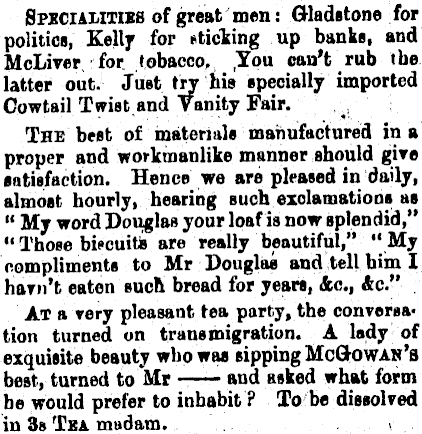 SPECIALITIES of great men: Gladstone for politics, Kelly for sticking up banks, and McLiver for tobacco. You can't rub the latter out. Just try his specially imported Cowtail Twist and Vanity Fair.

THE best of materials manufactured in a proper and workmanlike manner should give satisfaction. Hence we are pleased in daily, almost hourly, hearing such exclamations as "My word Douglas your loaf is now splendid," "Those biscuits are really beautiful," "My compliments to Mr Douglas and tell him I havn't eaten such bread for years, &c., &c."

AT a very pleasant tea party, the conversation turned on transmigration. A lady of exquisite beauty who was sipping McGOWAN's best, turned to Mr —— and asked what form he would prefer to inhabit? To be dissolved in 3s TEA madam.